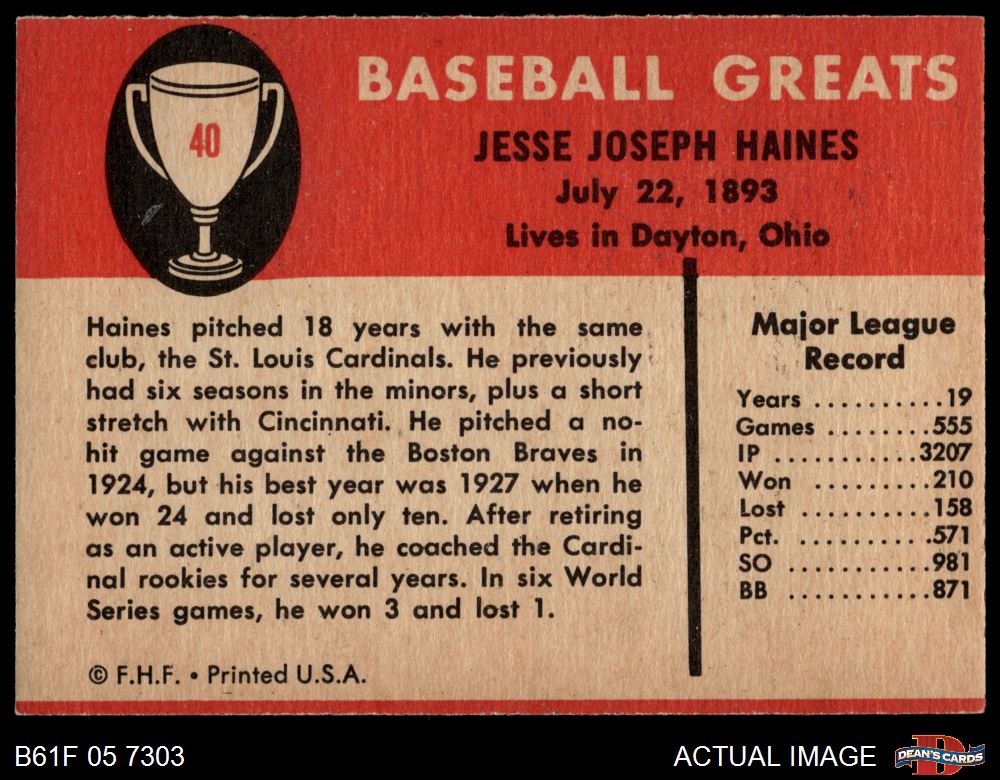 40

BASEBALL GREATS

JESSE JOSEPH HAINES
July 22, 1893
Lives in Dayton, Ohio

Haines pitched 18 years with the same club, the St. Louis Cardinals. He previously had six seasons in the minors, plus a short stretch with Cincinnati. He pitched a no-hit game against the Boston Braves in 1924, but his best year was 1927 when he won 24 and lost only ten. After retiring as an active player, he coached the Cardinal rookies for several years. In six World Series games, he won 3 and lost 1.

© F.H.F. • Printed U.S.A.

Major League Record

Years 19
Games 555
IP 3207
Won 210
Lost 158
Pct. .571
SO 981
BB 871

B61F 05 7303

ACTUAL IMAGE

DEAN'S CARDS